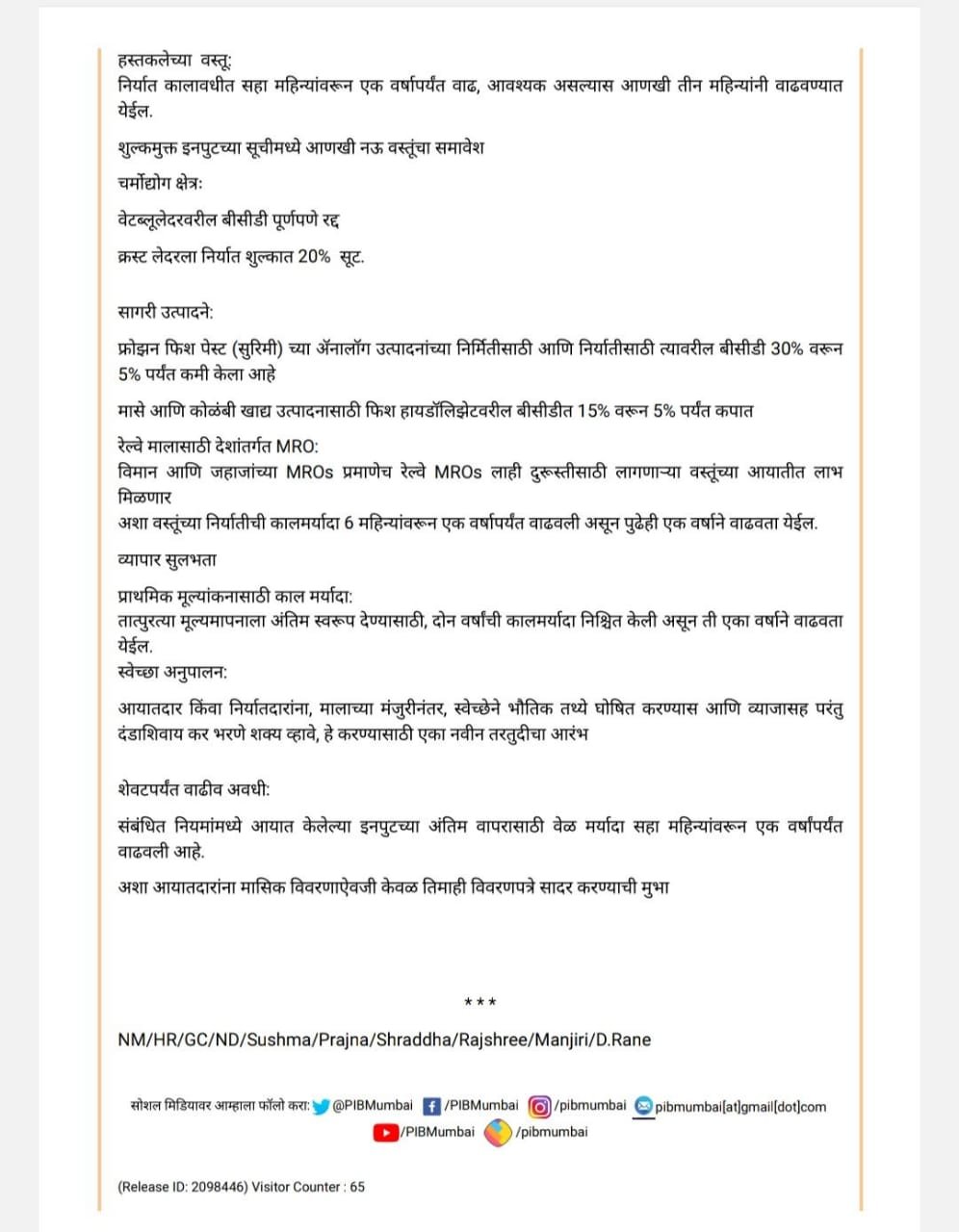 हस्तकलेच्या वस्तू:
निर्यात कालावधीत सहा महिन्यांवरून एक वर्षापर्यंत वाढ, आवश्यक असल्यास आणखी तीन महिन्यांनी वाढवण्यात येईल.

शुल्कमुक्त इनपुटच्या सूचीमध्ये आणखी नऊ वस्तूंचा समावेश

चर्मोद्योग क्षेत्र:

वेटब्लूलेदरवरील बीसीडी पूर्णपणे रद्द

क्रस्ट लेदरला निर्यात शुल्कात 20% सूट.

सागरी उत्पादने:

फ्रोझन फिश पेस्ट (सुरिमी) च्या ॲनालॉग उत्पादनांच्या निर्मितीसाठी आणि निर्यातीसाठी त्यावरील बीसीडी 30% वरून 5% पर्यंत कमी केला आहे

मासे आणि कोळंबी खाद्य उत्पादनासाठी फिश हायडॉलिझेटवरील बीसीडीत 15% वरून 5% पर्यंत कपात

रेल्वे मालासाठी देशांतर्गत MRO:
विमान आणि जहाजांच्या MROs प्रमाणेच रेल्वे MROs लाही दुरूस्तीसाठी लागणाऱ्या वस्तूंच्या आयातीत लाभ मिळणार
अशा वस्तूंच्या निर्यातीची कालमर्यादा 6 महिन्यांवरून एक वर्षापर्यंत वाढवली असून पुढेही एक वर्षाने वाढवता येईल.

व्यापार सुलभता

प्राथमिक मूल्यांकनासाठी काल मर्यादा:
तात्पुरत्या मूल्यमापनाला अंतिम स्वरूप देण्यासाठी, दोन वर्षांची कालमर्यादा निश्चित केली असून ती एका वर्षाने वाढवता येईल.
स्वेच्छा अनुपालन:

आयातदार किंवा निर्यातदारांना, मालाच्या मंजुरीनंतर, स्वेच्छेने भौतिक तथ्ये घोषित करण्यास आणि व्याजासह परंतु दंडाशिवाय कर भरणे शक्य व्हावे, हे करण्यासाठी एका नवीन तरतुदीचा आरंभ

शेवटपर्यंत वाढीव अवधी:

संबंधित नियमांमध्ये आयात केलेल्या इनपुटच्या अंतिम वापरासाठी वेळ मर्यादा सहा महिन्यांवरून एक वर्षापर्यंत वाढवली आहे.

अशा आयातदारांना मासिक विवरणाऐवजी केवळ तिमाही विवरणपत्रे सादर करण्याची मुभा

***

NM/HR/GC/ND/Sushma/Prajna/Shraddha/Rajshree/Manjiri/D.Rane

सोशल मिडियावर आम्हाला फॉलो करा: @PIBMumbai /PIBMumbai /pibmumbai pibmumbai[at]gmail[dot]com
/PIBMumbai /pibmumbai

(Release ID: 2098446) Visitor Counter : 65